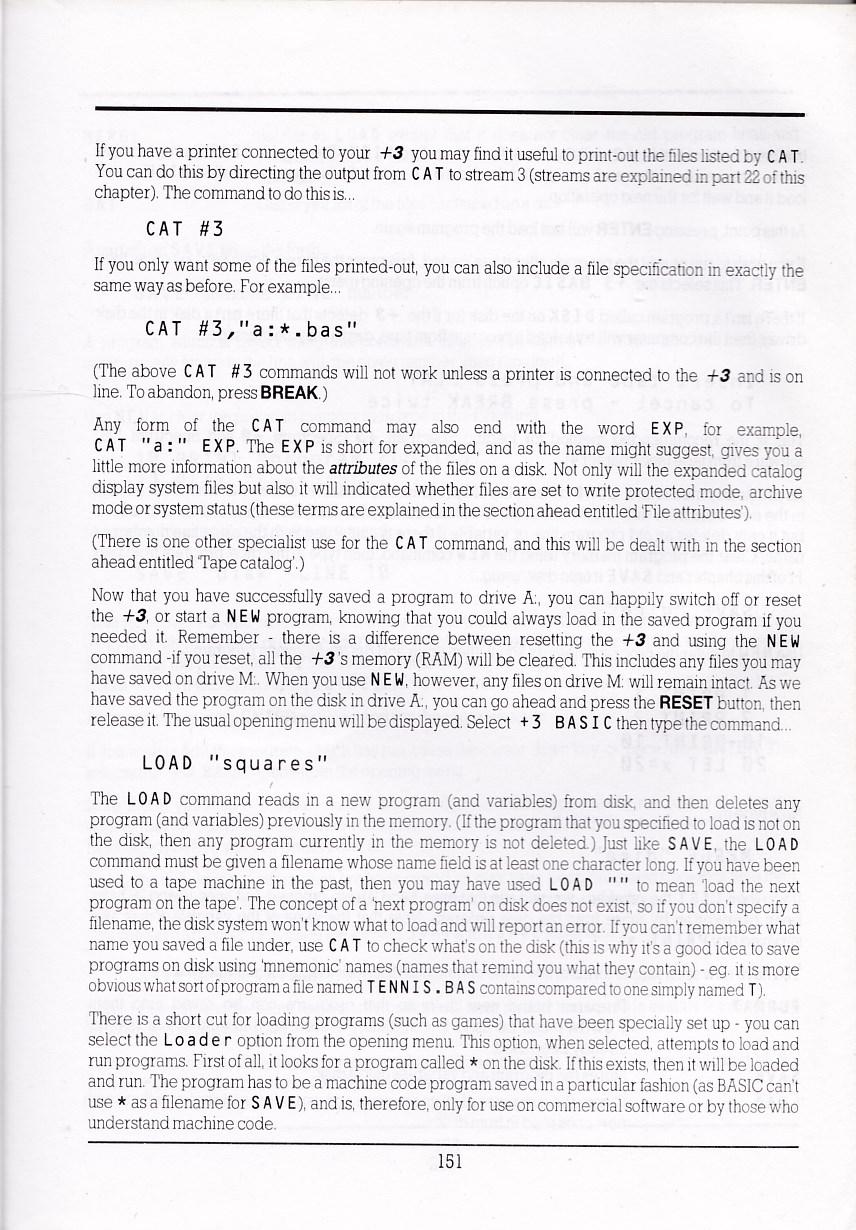 If you have a printer connected to your +3 you may find it useful to print-out the files listed by CAT. You can do this by directing the output from CAT to stream 3 (streams are explained in part 22 of this chapter). The command to do this is...

CAT #3

If you only want some of the files printed-out, you can also include a file specification in exactly the same way as before. For example...

CAT #3,"a:*.bas"

(The above CAT #3 commands will not work unless a printer is connected to the +3 and is on line. To abandon, press BREAK.)

Any form of the CAT command may also end with the word EXP, for example, CAT "a:" EXP. The EXP is short for expanded, and as the name might suggest, gives you a little more information about the attributes of the files on a disk. Not only will the expanded catalog display system files but also it will indicated whether files are set to write protected mode, archive mode or system status (these terms are explained in the section ahead entitled 'File attributes').

(There is one other specialist use for the CAT command, and this will be dealt with in the section ahead entitled 'Tape catalog'.)

Now that you have successfully saved a program to drive A:, you can happily switch off or reset the +3, or start a NEW program, knowing that you could always load in the saved program if you needed it. Remember - there is a difference between resetting the +3 and using the NEW command -if you reset, all the +3's memory (RAM) will be cleared. This includes any files you may have saved on drive M:. When you use NEW, however, any files on drive M: will remain intact. As we have saved the program on the disk in drive A:, you can go ahead and press the RESET button, then release it. The usual opening menu will be displayed. Select +3 BASIC then type the command...

LOAD "squares"

The LOAD command reads in a new program (and variables) from disk, and then deletes any program (and variables) previously in the memory. (If the program that you specified to load is not on the disk, then any program currently in the memory is not deleted.) Just like SAVE, the LOAD command must be given a filename whose name field is at least one character long. If you have been used to a tape machine in the past, then you may have used LOAD "" to mean 'load the next program on the tape'. The concept of a 'next program' on disk does not exist, so if you don't specify a filename, the disk system won't know what to load and will report an error. If you can't remember what name you saved a file under, use CAT to check what's on the disk (this is why it's a good idea to save programs on disk using 'mnemonic' names (names that remind you what they contain) - eg. it is more obvious what sort of program a file named TENNIS.BAS contains compared to one simply named T).

There is a short cut for loading programs (such as games) that have been specially set up - you can select the Loader option from the opening menu. This option, when selected, attempts to load and run programs. First of all, it looks for a program called * on the disk. If this exists, then it will be loaded and run. The program has to be a machine code program saved in a particular fashion (as BASIC can't use * as a filename for SAVE), and is, therefore, only for use on commercial software or by those who understand machine code.

151